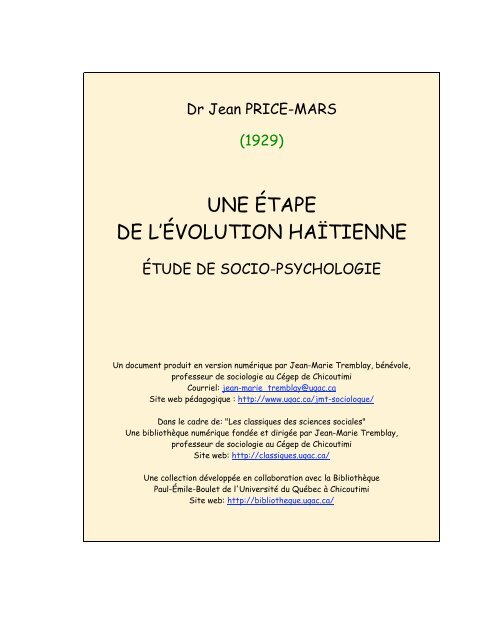 Dr Jean PRICE-MARS

(1929)

UNE ÉTAPE
DE L'ÉVOLUTION HAÏTIENNE

ÉTUDE DE SOCIO-PSYCHOLOGIE

Un document produit en version numérique par Jean-Marie Tremblay, bénévole, professeur de sociologie au Cégep de Chicoutimi
Courriel: jean-marie_tremblay@uqac.ca
Site web pédagogique : http://www.uqac.ca/jmt-sociologue/

Dans le cadre de: "Les classiques des sciences sociales"
Une bibliothèque numérique fondée et dirigée par Jean-Marie Tremblay, professeur de sociologie au Cégep de Chicoutimi
Site web: http://classiques.uqac.ca/

Une collection développée en collaboration avec la Bibliothèque Paul-Émile-Boulet de l'Université du Québec à Chicoutimi
Site web: http://bibliotheque.uqac.ca/